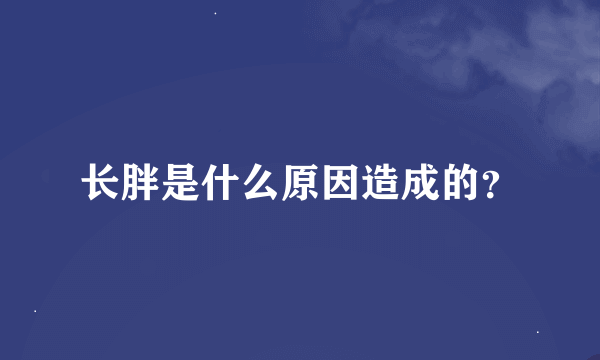 长胖是什么原因造成的?